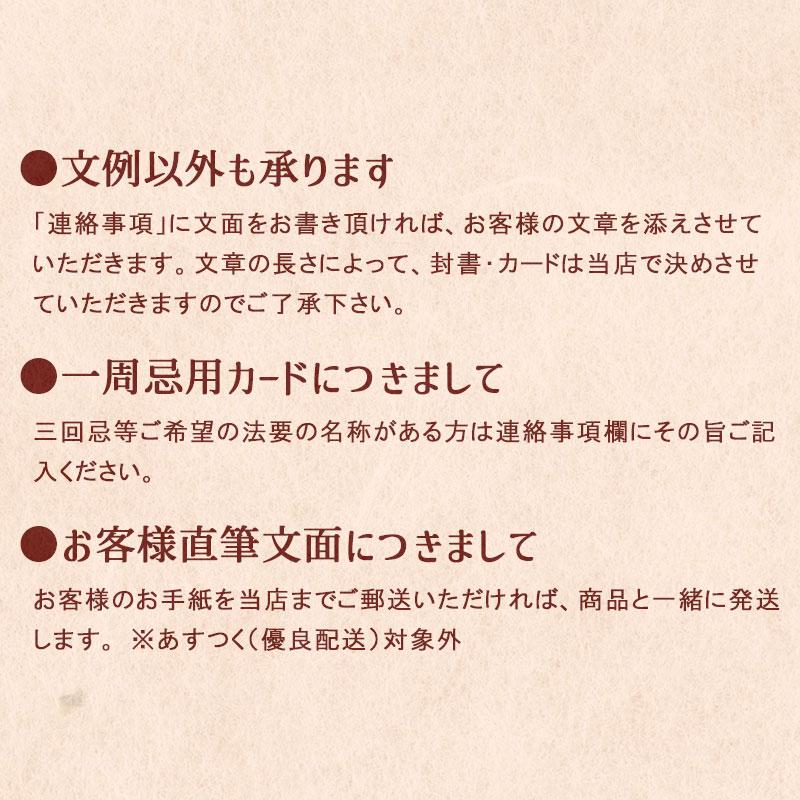 ●文例以外も承ります

「連絡事項」に文面をお書き頂ければ、お客様の文章を添えさせていただきます。文章の長さによって、封書･カードは当店で決めさせていただきますのでご了承下さい。

●一周忌用カードにつきまして

三回忌等ご希望の法要の名称がある方は連絡事項欄にその旨ご記入ください。

●お客様直筆文面につきまして

お客様のお手紙を当店までご郵送いただければ、商品と一緒に発送します。 ※あすつく（優良配送）対象外